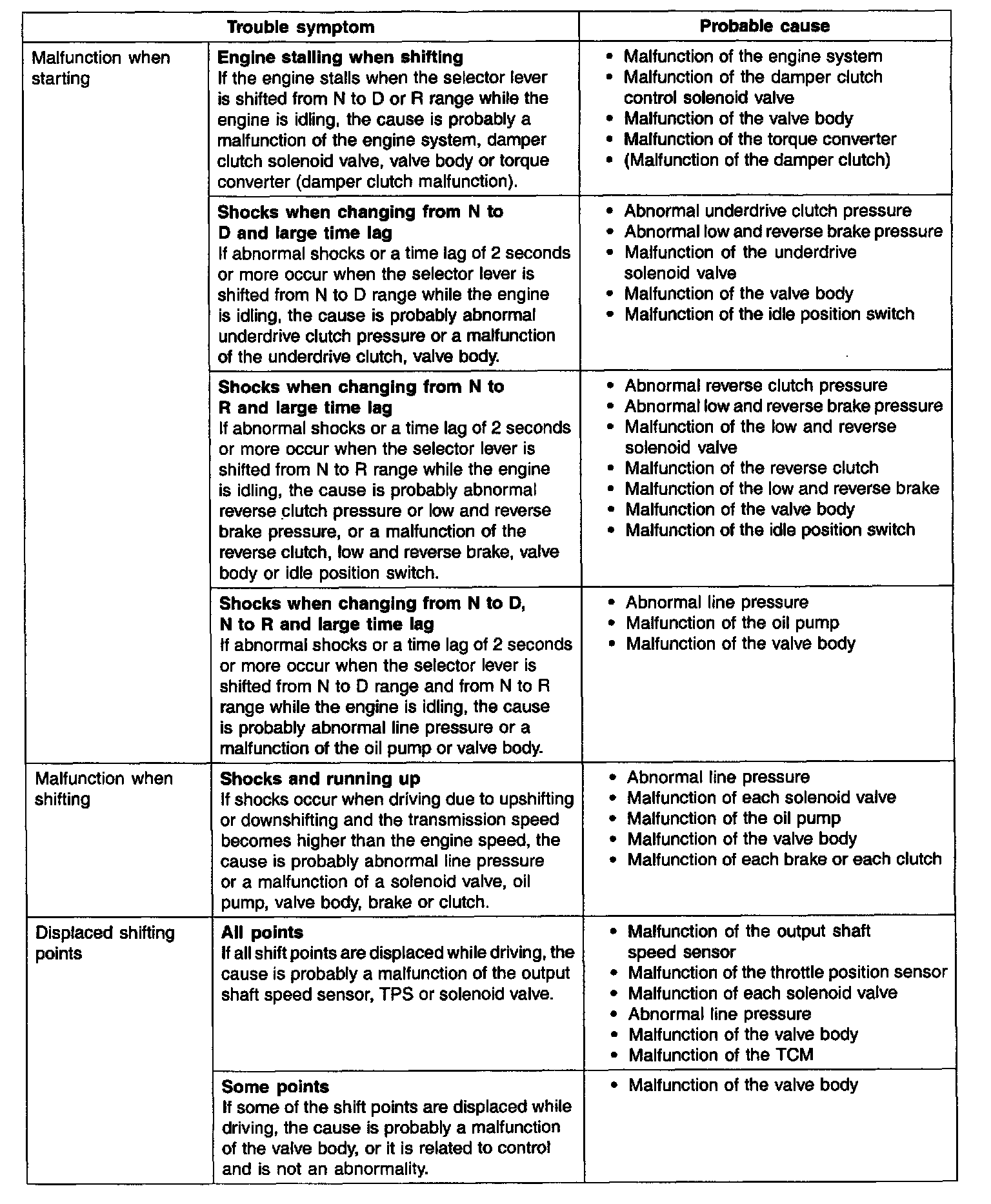 | Trouble symptom | | Probable cause |
|---|---|---|
| Malfunction when starting | **Engine stalling when shifting** If the engine stalls when the selector lever is shifted from N to D or R range while the engine is idling, the cause is probably a malfunction of the engine system, damper clutch solenoid valve, valve body or torque converter (damper clutch malfunction). | • Malfunction of the engine system • Malfunction of the damper clutch control solenoid valve • Malfunction of the valve body • Malfunction of the torque converter • (Malfunction of the damper clutch) |
| | **Shocks when changing from N to D and large time lag** If abnormal shocks or a time lag of 2 seconds or more occur when the selector lever is shifted from N to D range while the engine is idling, the cause is probably abnormal underdrive clutch pressure or a malfunction of the underdrive clutch, valve body. | • Abnormal underdrive clutch pressure • Abnormal low and reverse brake pressure • Malfunction of the underdrive solenoid valve • Malfunction of the valve body • Malfunction of the idle position switch |
| | **Shocks when changing from N to R and large time lag** If abnormal shocks or a time lag of 2 seconds or more occur when the selector lever is shifted from N to R range while the engine is idling, the cause is probably abnormal reverse clutch pressure or low and reverse brake pressure, or a malfunction of the reverse clutch, low and reverse brake, valve body or idle position switch. | • Abnormal reverse clutch pressure • Abnormal low and reverse brake pressure • Malfunction of the low and reverse solenoid valve • Malfunction of the reverse clutch • Malfunction of the low and reverse brake • Malfunction of the valve body • Malfunction of the idle position switch |
| | **Shocks when changing from N to D, N to R and large time lag** If abnormal shocks or a time lag of 2 seconds or more occur when the selector lever is shifted from N to D range and from N to R range while the engine is idling, the cause is probably abnormal line pressure or a malfunction of the oil pump or valve body. | • Abnormal line pressure • Malfunction of the oil pump • Malfunction of the valve body |
| Malfunction when shifting | **Shocks and running up** If shocks occur when driving due to upshifting or downshifting and the transmission speed becomes higher than the engine speed, the cause is probably abnormal line pressure or a malfunction of a solenoid valve, oil pump, valve body, brake or clutch. | • Abnormal line pressure • Malfunction of each solenoid valve • Malfunction of the oil pump • Malfunction of the valve body • Malfunction of each brake or each clutch |
| Displaced shifting points | **All points** If all shift points are displaced while driving, the cause is probably a malfunction of the output shaft speed sensor, TPS or solenoid valve. | • Malfunction of the output shaft speed sensor • Malfunction of the throttle position sensor • Malfunction of each solenoid valve • Abnormal line pressure • Malfunction of the valve body • Malfunction of the TCM |
| | **Some points** If some of the shift points are displaced while driving, the cause is probably a malfunction of the valve body, or it is related to control and is not an abnormality. | • Malfunction of the valve body |